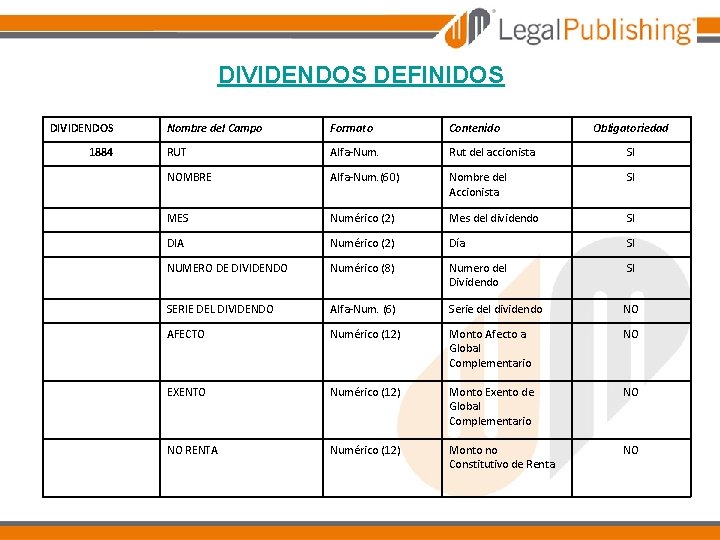 LegalPublishing

DIVIDENDOS DEFINIDOS

| DIVIDENDOS | Nombre del Campo | Formato | Contenido | Obligatoriedad |
|---|---|---|---|---|
| 1884 | RUT | Alfa-Num. | Rut del accionista | SI |
| | NOMBRE | Alfa-Num.(60) | Nombre del Accionista | SI |
| | MES | Numérico (2) | Mes del dividendo | SI |
| | DIA | Numérico (2) | Día | SI |
| | NUMERO DE DIVIDENDO | Numérico (8) | Numero del Dividendo | SI |
| | SERIE DEL DIVIDENDO | Alfa-Num. (6) | Serie del dividendo | NO |
| | AFECTO | Numérico (12) | Monto Afecto a Global Complementario | NO |
| | EXENTO | Numérico (12) | Monto Exento de Global Complementario | NO |
| | NO RENTA | Numérico (12) | Monto no Constitutivo de Renta | NO |